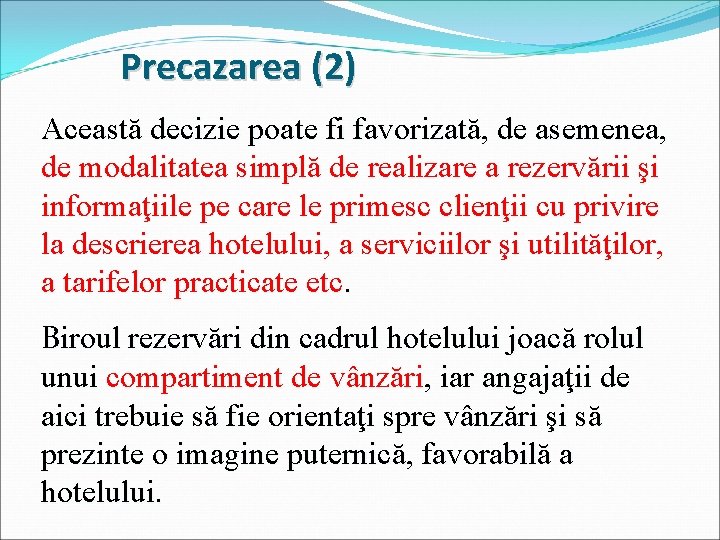 Precazarea (2)

Această decizie poate fi favorizată, de asemenea, de modalitatea simplă de realizare a rezervării şi informaţiile pe care le primesc clienţii cu privire la descrierea hotelului, a serviciilor şi utilităţilor, a tarifelor practicate etc.

Biroul rezervări din cadrul hotelului joacă rolul unui compartiment de vânzări, iar angajaţii de aici trebuie să fie orientaţi spre vânzări şi să prezinte o imagine puternică, favorabilă a hotelului.